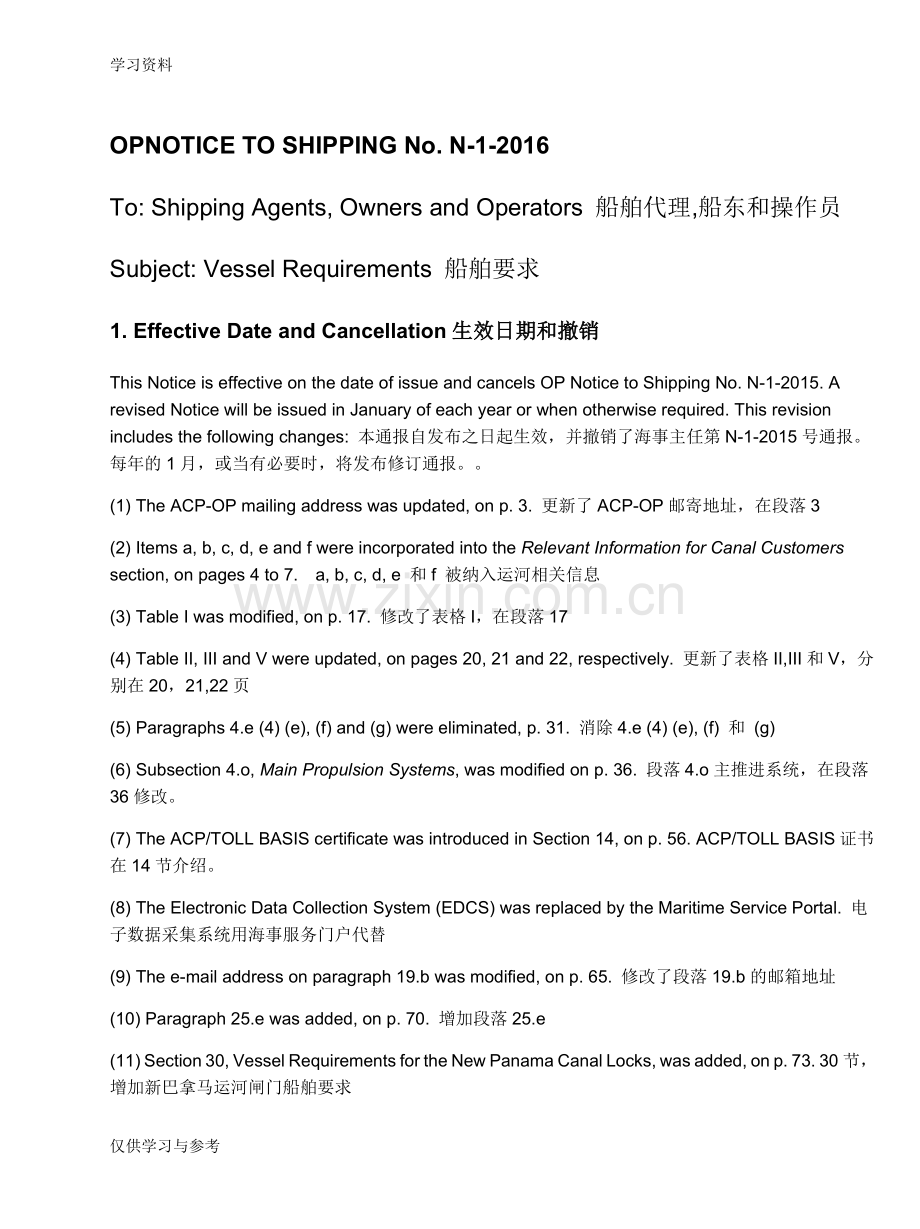 学习资料

OPNOTICE TO SHIPPING No. N-1-2016

To: Shipping Agents, Owners and Operators 船舶代理,船东和操作员

Subject: Vessel Requirements 船舶要求

1. Effective Date and Cancellation 生效日期和撤销

This Notice is effective on the date of issue and cancels OP Notice to Shipping No. N-1-2015. A revised Notice will be issued in January of each year or when otherwise required. This revision includes the following changes: 本通报自发布之日起生效，并撤销了海事主任第 N-1-2015 号通报。每年的 1 月，或当有必要时，将发布修订通报。。

(1) The ACP-OP mailing address was updated, on p. 3. 更新了 ACP-OP 邮寄地址，在段落 3

(2) Items a, b, c, d, e and f were incorporated into the Relevant Information for Canal Customers section, on pages 4 to 7. a, b, c, d, e 和 f 被纳入运河相关信息

www.zixin.com.cn

(3) Table I was modified, on p. 17. 修改了表格 I，在段落 17

(4) Table II, III and V were updated, on pages 20, 21 and 22, respectively. 更新了表格 II,III 和 V，分别在 20，21,22 页

(5) Paragraphs 4.e (4) (e), (f) and (g) were eliminated, p. 31. 消除 4.e (4) (e), (f) 和 (g)

(6) Subsection 4.o, Main Propulsion Systems, was modified on p. 36. 段落 4.o 主推进系统，在段落 36 修改。

(7) The ACP/TOLL BASIS certificate was introduced in Section 14, on p. 56. ACP/TOLL BASIS 证书在 14 节介绍。

(8) The Electronic Data Collection System (EDCS) was replaced by the Maritime Service Portal. 电子数据采集系统用海事服务门户代替

(9) The e-mail address on paragraph 19.b was modified, on p. 65. 修改了段落 19.b 的邮箱地址

(10) Paragraph 25.e was added, on p. 70. 增加段落 25.e

(11) Section 30, Vessel Requirements for the New Panama Canal Locks, was added, on p. 73. 30 节，增加新巴拿马运河闸门船舶要求

仅供学习与参考